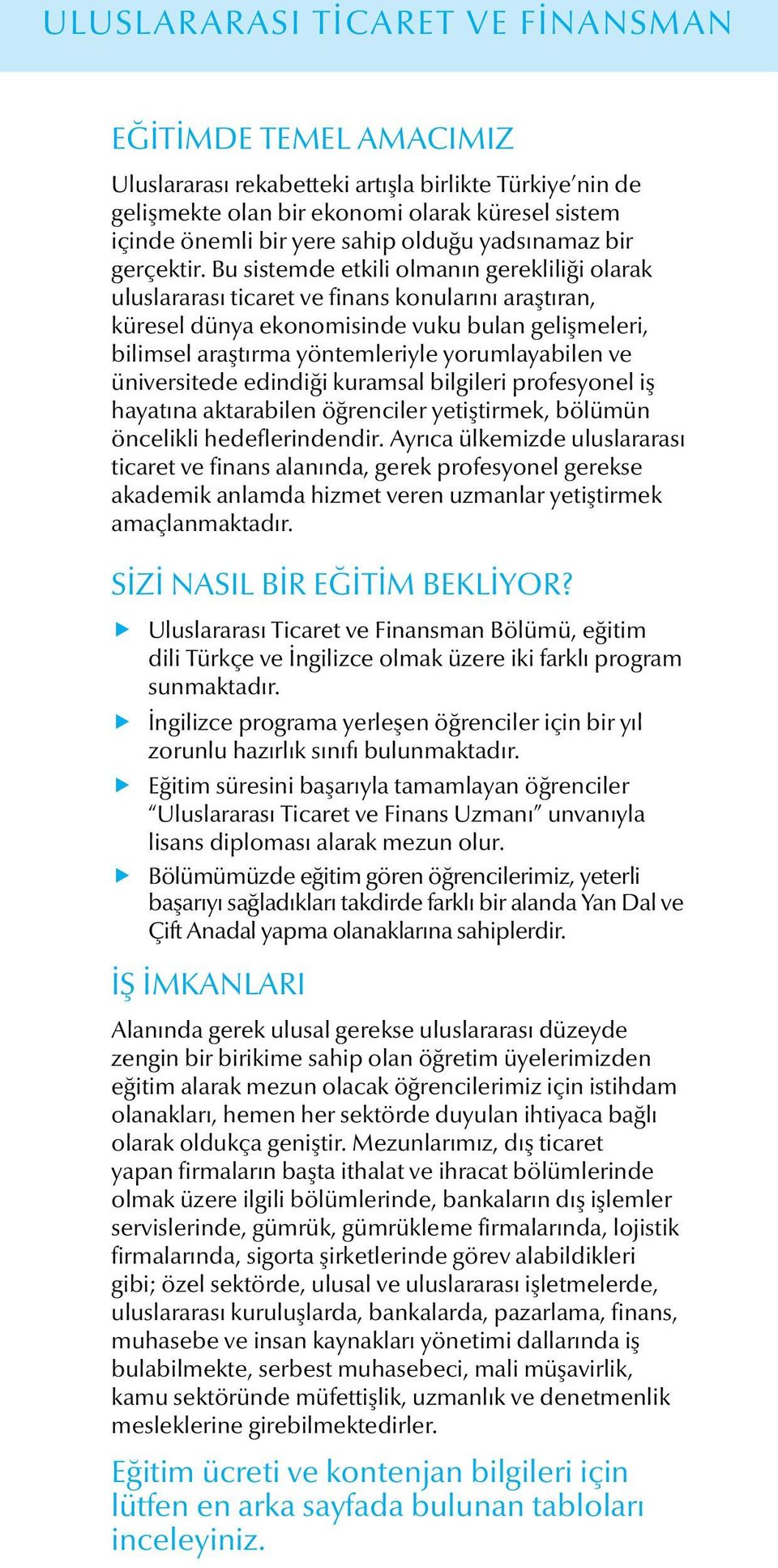 ULUSLARARASI TİCARET VE FİNANSMAN

EĞİTİMDE TEMEL AMACIMIZ

Uluslararası rekabetteki artışla birlikte Türkiye'nin de gelişmekte olan bir ekonomi olarak küresel sistem içinde önemli bir yere sahip olduğu yadsınamaz bir gerçektir. Bu sistemde etkili olmanın gerekliliği olarak uluslararası ticaret ve finans konularını araştıran, küresel dünya ekonomisinde vuku bulan gelişmeleri, bilimsel araştırma yöntemleriyle yorumlayabilen ve üniversitede edindiği kuramsal bilgileri profesyonel iş hayatına aktarabilen öğrenciler yetiştirmek, bölümün öncelikli hedeflerindendir. Ayrıca ülkemizde uluslararası ticaret ve finans alanında, gerek profesyonel gerekse akademik anlamda hizmet veren uzmanlar yetiştirmek amaçlanmaktadır.

SİZİ NASIL BİR EĞİTİM BEKLİYOR?

Uluslararası Ticaret ve Finansman Bölümü, eğitim dili Türkçe ve İngilizce olmak üzere iki farklı program sunmaktadır.

İngilizce programa yerleşen öğrenciler için bir yıl zorunlu hazırlık sınıfı bulunmaktadır.

Eğitim süresini başarıyla tamamlayan öğrenciler "Uluslararası Ticaret ve Finans Uzmanı" unvanıyla lisans diploması alarak mezun olur.

Bölümümüzde eğitim gören öğrencilerimiz, yeterli başarıyı sağladıkları takdirde farklı bir alanda Yan Dal ve Çift Anadal yapma olanaklarına sahiplerdir.

İŞ İMKANLARI

Alanında gerek ulusal gerekse uluslararası düzeyde zengin bir birikime sahip olan öğretim üyelerimizden eğitim alarak mezun olacak öğrencilerimiz için istihdam olanakları, hemen her sektörde duyulan ihtiyaca bağlı olarak oldukça geniştir. Mezunlarımız, dış ticaret yapan firmaların başta ithalat ve ihracat bölümlerinde olmak üzere ilgili bölümlerinde, bankaların dış işlemler servislerinde, gümrük, gümrükleme firmalarında, lojistik firmalarında, sigorta şirketlerinde görev alabildikleri gibi; özel sektörde, ulusal ve uluslararası işletmelerde, uluslararası kuruluşlarda, bankalarda, pazarlama, finans, muhasebe ve insan kaynakları yönetimi dallarında iş bulabilmekte, serbest muhasebeci, mali müşavirlik, kamu sektöründe müfettişlik, uzmanlık ve denetmenlik mesleklerine girebilmektedirler.

Eğitim ücreti ve kontenjan bilgileri için lütfen en arka sayfada bulunan tabloları inceleyiniz.